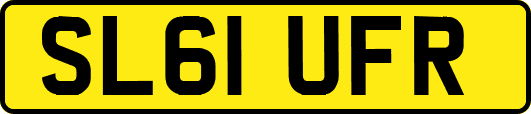 SL61 UFR